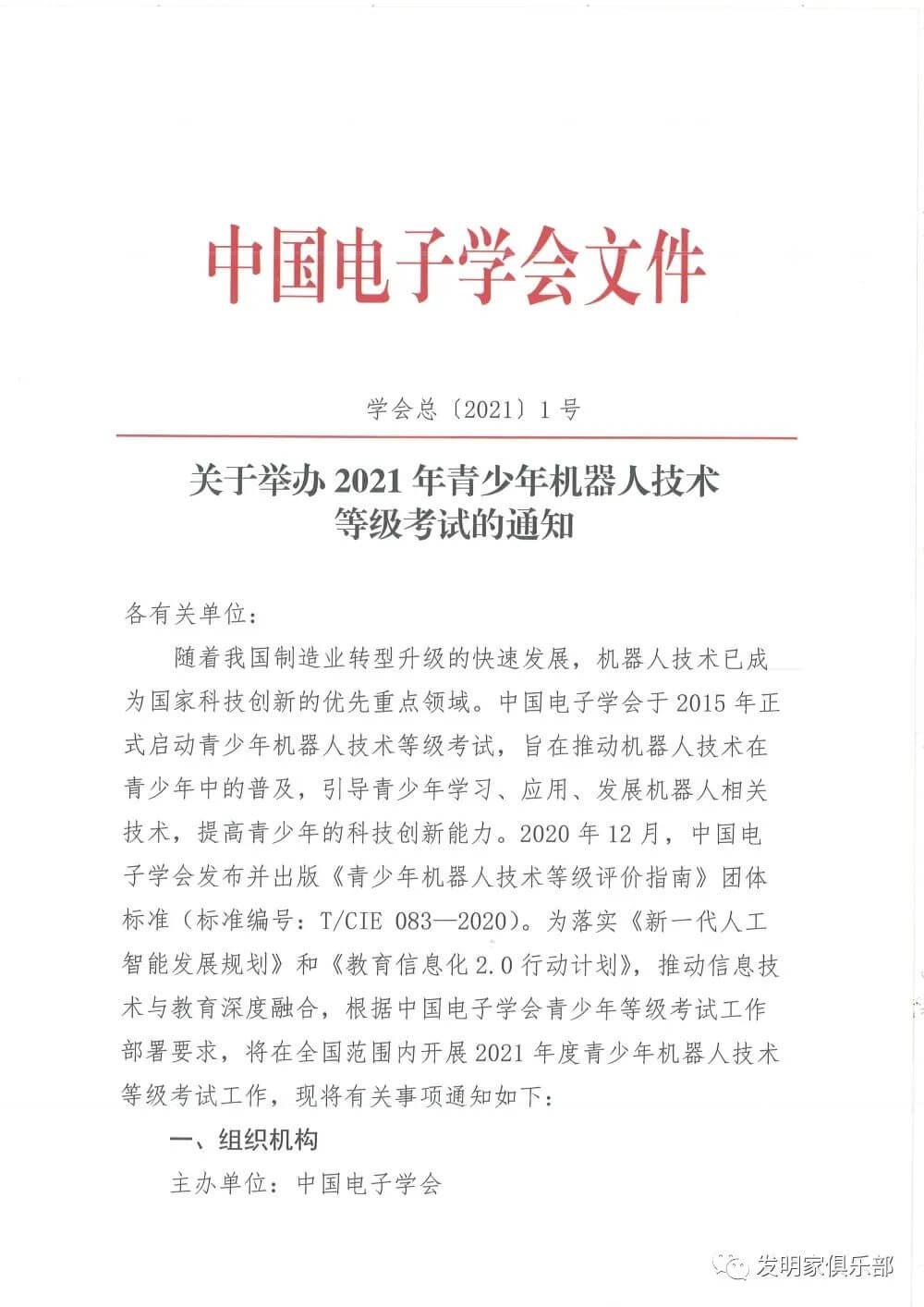 中国电子学会文件

学会总〔2021〕1号

关于举办2021年青少年机器人技术等级考试的通知

各有关单位：

随着我国制造业转型升级的快速发展，机器人技术已成为国家科技创新的优先重点领域。中国电子学会于2015年正式启动青少年机器人技术等级考试，旨在推动机器人技术在青少年中的普及，引导青少年学习、应用、发展机器人相关技术，提高青少年的科技创新能力。2020年12月，中国电子学会发布并出版《青少年机器人技术等级评价指南》团体标准（标准编号：T/CIE 083—2020）。为落实《新一代人工智能发展规划》和《教育信息化2.0行动计划》，推动信息技术与教育深度融合，根据中国电子学会青少年等级考试工作部署要求，将在全国范围内开展2021年度青少年机器人技术等级考试工作，现将有关事项通知如下：

一、组织机构

主办单位：中国电子学会

发明家俱乐部